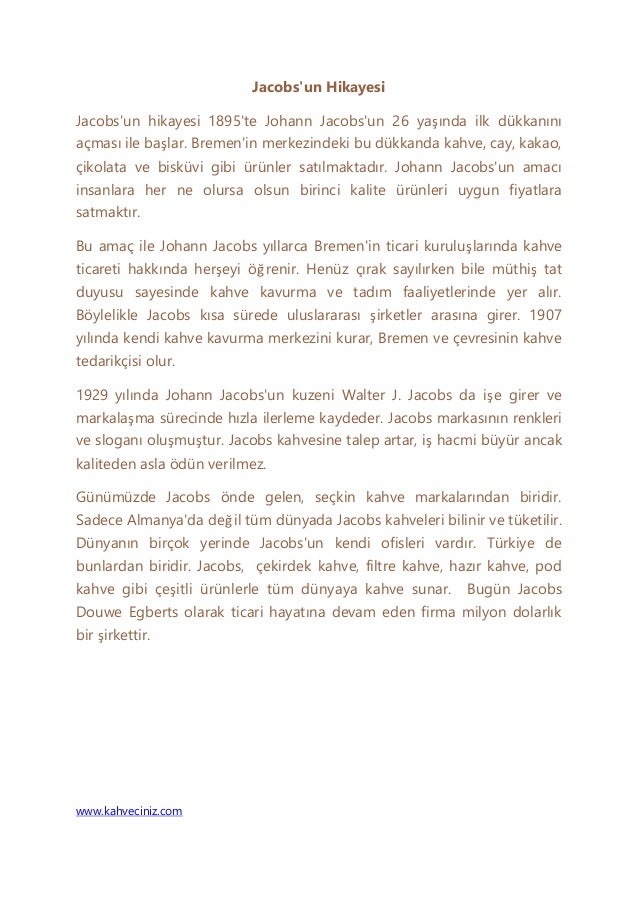 Jacobs'un Hikayesi

Jacobs'un hikayesi 1895'te Johann Jacobs'un 26 yaşında ilk dükkanını açması ile başlar. Bremen'in merkezindeki bu dükkanda kahve, cay, kakao, çikolata ve bisküvi gibi ürünler satılmaktadır. Johann Jacobs'un amacı insanlara her ne olursa olsun birinci kalite ürünleri uygun fiyatlara satmaktır.

Bu amaç ile Johann Jacobs yıllarca Bremen'in ticari kuruluşlarında kahve ticareti hakkında herşeyi öğrenir. Henüz çırak sayılırken bile müthiş tat duyusu sayesinde kahve kavurma ve tadım faaliyetlerinde yer alır. Böylelikle Jacobs kısa sürede uluslararası şirketler arasına girer. 1907 yılında kendi kahve kavurma merkezini kurar, Bremen ve çevresinin kahve tedarikçisi olur.

1929 yılında Johann Jacobs'un kuzeni Walter J. Jacobs da işe girer ve markalaşma sürecinde hızla ilerleme kaydeder. Jacobs markasının renkleri ve sloganı oluşmuştur. Jacobs kahvesine talep artar, iş hacmi büyür ancak kaliteden asla ödün verilmez.

Günümüzde Jacobs önde gelen, seçkin kahve markalarından biridir. Sadece Almanya'da değil tüm dünyada Jacobs kahveleri bilinir ve tüketilir. Dünyanın birçok yerinde Jacobs'un kendi ofisleri vardır. Türkiye de bunlardan biridir. Jacobs, çekirdek kahve, filtre kahve, hazır kahve, pod kahve gibi çeşitli ürünlerle tüm dünyaya kahve sunar. Bugün Jacobs Douwe Egberts olarak ticari hayatına devam eden firma milyon dolarlık bir şirkettir.

www.kahveciniz.com